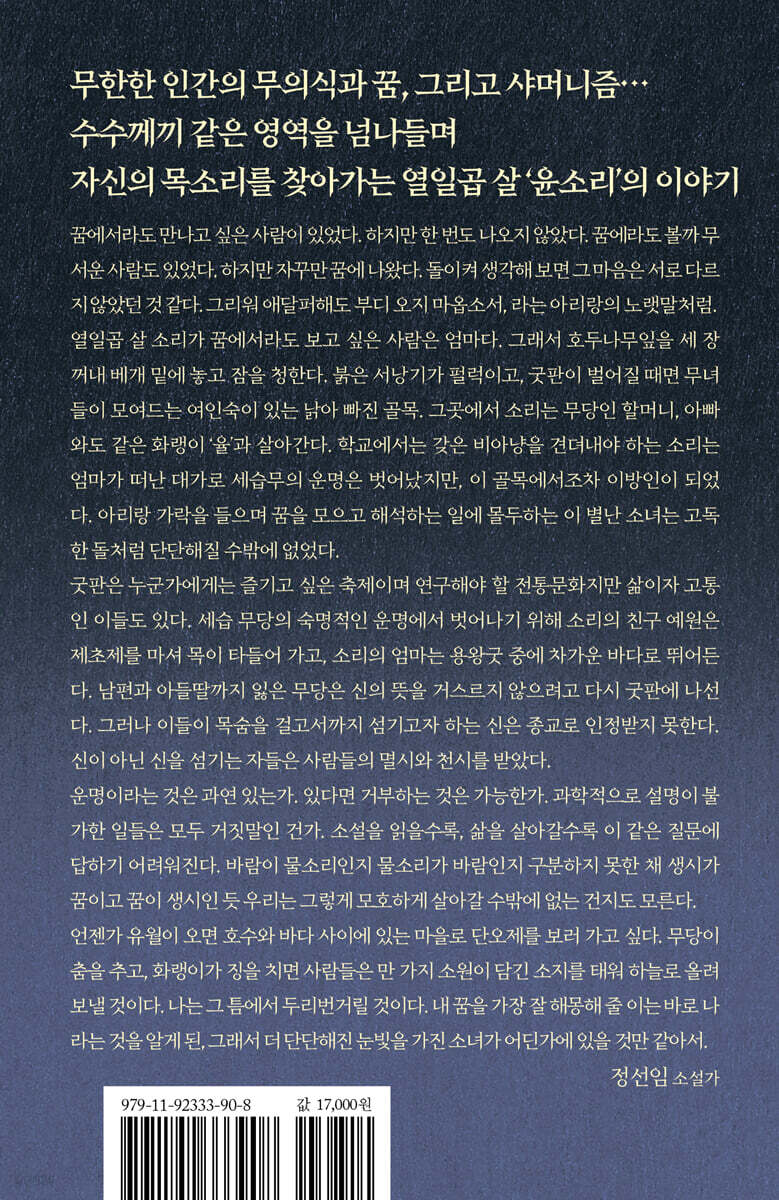 무한한 인간의 무의식과 꿈, 그리고 샤머니즘…
수수께끼 같은 영역을 넘나들며
자신의 목소리를 찾아가는 열일곱 살 '윤소리'의 이야기

꿈에서라도 만나고 싶은 사람이 있었다. 하지만 한 번도 나오지 않았다. 꿈에라도 볼까 무서운 사람도 있었다. 하지만 자꾸만 꿈에 나왔다. 돌이켜 생각해 보면 그 마음은 서로 다르지 않았던 것 같다. 그리워 애달퍼해도 부디 오지 마옵소서, 라는 아리랑의 노랫말처럼.
열일곱 살 소리가 꿈에서라도 보고 싶은 사람은 엄마다. 그래서 호두나무잎을 세 장 꺼내 베개 밑에 놓고 잠을 청한다. 붉은 서낭기가 펄럭이고, 굿판이 벌어질 때면 무녀들이 모여드는 여인숙이 있는 낡아 빠진 골목. 그곳에서 소리는 무당인 할머니, 아빠와도 같은 화랭이 '율'과 살아간다. 학교에서는 갖은 비아냥을 견뎌내야 하는 소리는 엄마가 떠난 대가로 세습무의 운명은 벗어났지만, 이 골목에서조차 이방인이 되었다. 아리랑 가락을 들으며 꿈을 모으고 해석하는 일에 몰두하는 이 별난 소녀는 고독한 돌처럼 단단해질 수밖에 없었다.
굿판은 누군가에게는 즐기고 싶은 축제이며 연구해야 할 전통문화지만 삶이자 고통인 이들도 있다. 세습 무당의 숙명적인 운명에서 벗어나기 위해 소리의 친구 예원은 제초제를 마셔 목이 타들어 가고, 소리의 엄마는 용왕굿 중에 차가운 바다로 뛰어든다. 남편과 아들딸까지 잃은 무당은 신의 뜻을 거스르지 않으려고 다시 굿판에 나선다. 그러나 이들이 목숨을 걸고서까지 섬기고자 하는 신은 종교로 인정받지 못한다. 신이 아닌 신을 섬기는 자들은 사람들의 멸시와 천시를 받았다.
운명이라는 것은 과연 있는가. 있다면 거부하는 것은 가능한가. 과학적으로 설명이 불가한 일들은 모두 거짓말인 건가. 소설을 읽을수록, 삶을 살아갈수록 이 같은 질문에 답하기 어려워진다. 바람이 물소리인지 물소리가 바람인지 구분하지 못한 채 생시가 꿈이고 꿈이 생시인 듯 우리는 그렇게 모호하게 살아갈 수밖에 없는 건지도 모른다.
언젠가 유월이 오면 호수와 바다 사이에 있는 마을로 단오제를 보러 가고 싶다. 무당이 춤을 추고, 화랭이가 징을 치면 사람들은 만 가지 소원이 담긴 소지를 태워 하늘로 올려 보낼 것이다. 나는 그 틈에서 두리번거릴 것이다. 내 꿈을 가장 잘 해몽해 줄 이는 바로 나라는 것을 알게 된, 그래서 더 단단해진 눈빛을 가진 소녀가 어딘가에 있을 것만 같아서.
정선임 소설가

979-11-92333-90-8
값 17,000원